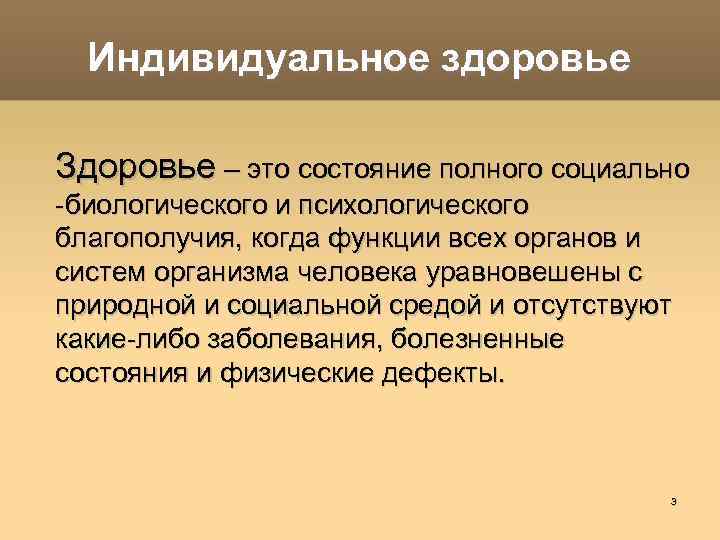 Индивидуальное здоровье

Здоровье – это состояние полного социально -биологического и психологического благополучия, когда функции всех органов и систем организма человека уравновешены с природной и социальной средой и отсутствуют какие-либо заболевания, болезненные состояния и физические дефекты.

3